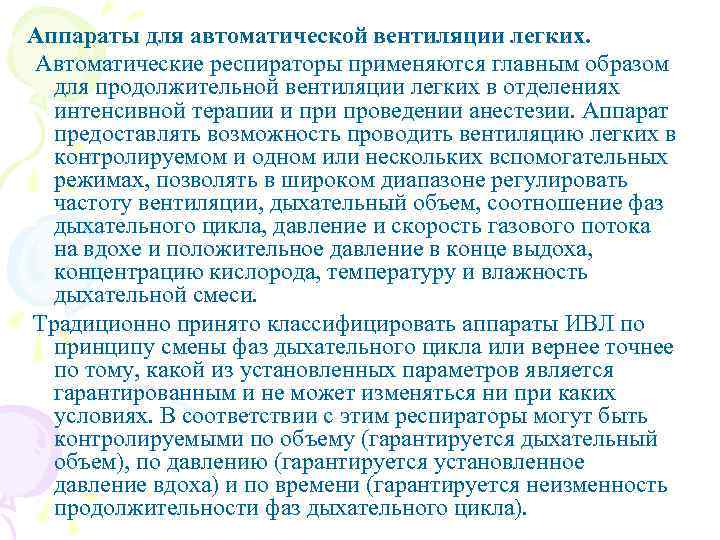 Аппараты для автоматической вентиляции легких.

Автоматические респираторы применяются главным образом для продолжительной вентиляции легких в отделениях интенсивной терапии и при проведении анестезии. Аппарат предоставлять возможность проводить вентиляцию легких в контролируемом и одном или нескольких вспомогательных режимах, позволять в широком диапазоне регулировать частоту вентиляции, дыхательный объем, соотношение фаз дыхательного цикла, давление и скорость газового потока на вдохе и положительное давление в конце выдоха, концентрацию кислорода, температуру и влажность дыхательной смеси.

Традиционно принято классифицировать аппараты ИВЛ по принципу смены фаз дыхательного цикла или вернее точнее по тому, какой из установленных параметров является гарантированным и не может изменяться ни при каких условиях. В соответствии с этим респираторы могут быть контролируемыми по объему (гарантируется дыхательный объем), по давлению (гарантируется установленное давление вдоха) и по времени (гарантируется неизменность продолжительности фаз дыхательного цикла).